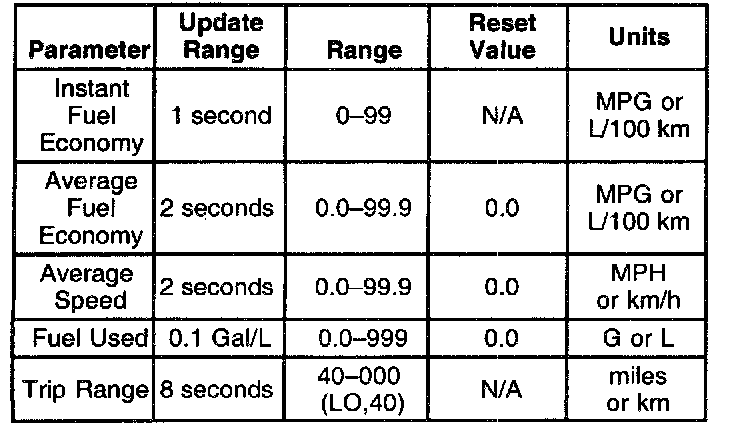 | Parameter | Update Range | Range | Reset Value | Units |
|---|---|---|---|---|
| Instant Fuel Economy | 1 second | 0–99 | N/A | MPG or L/100 km |
| Average Fuel Economy | 2 seconds | 0.0–99.9 | 0.0 | MPG or L/100 km |
| Average Speed | 2 seconds | 0.0–99.9 | 0.0 | MPH or km/h |
| Fuel Used | 0.1 Gal/L | 0.0–999 | 0.0 | G or L |
| Trip Range | 8 seconds | 40–000 (LO,40) | N/A | miles or km |